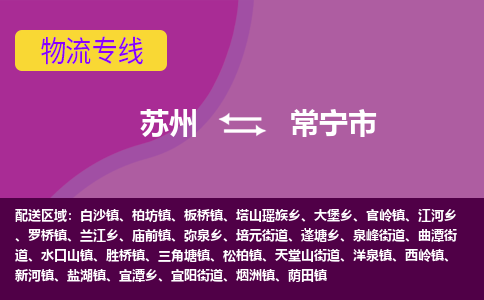 物流专线

苏州 常宁市

配送区域：白沙镇、柏坊镇、板桥镇、塔山瑶族乡、大堡乡、官岭镇、江河乡、罗桥镇、兰江乡、庙前镇、弥泉乡、培元街道、蓬塘乡、泉峰街道、曲潭街道、水口山镇、胜桥镇、三角塘镇、松柏镇、天堂山街道、洋泉镇、西岭镇、新河镇、盐湖镇、宜潭乡、宜阳街道、烟洲镇、荫田镇